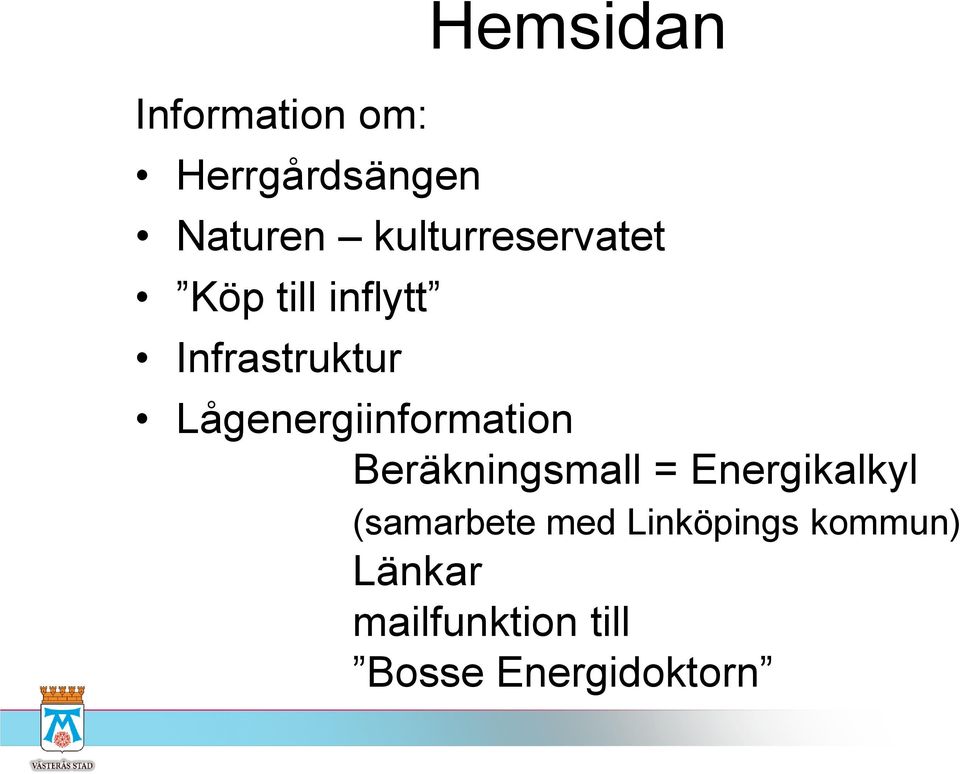 Hemsidan

Information om:

• Herrgårdsängen
• Naturen – kulturreservatet
• ”Köp till inflytt”
• Infrastruktur
• Lågenergiinformation

Beräkningsmall = Energikalkyl
(samarbete med Linköpings kommun)
Länkar
mailfunktion till
”Bosse Energidoktorn”

VÄSTERÅS STAD